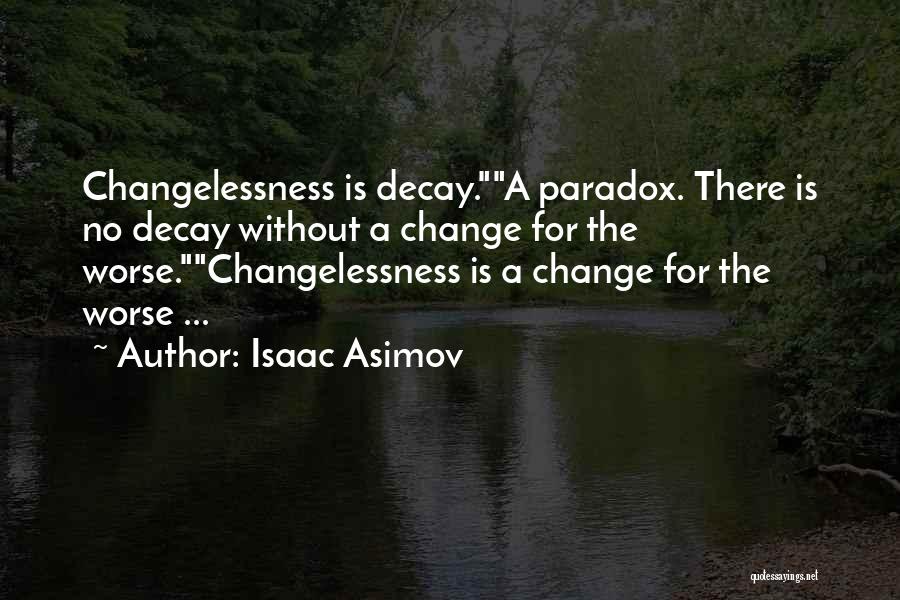 Changelessness is decay.""A paradox. There is no decay without a change for the worse.""Changelessness is a change for the worse ...

~ Author: Isaac Asimov

quotessayings.net